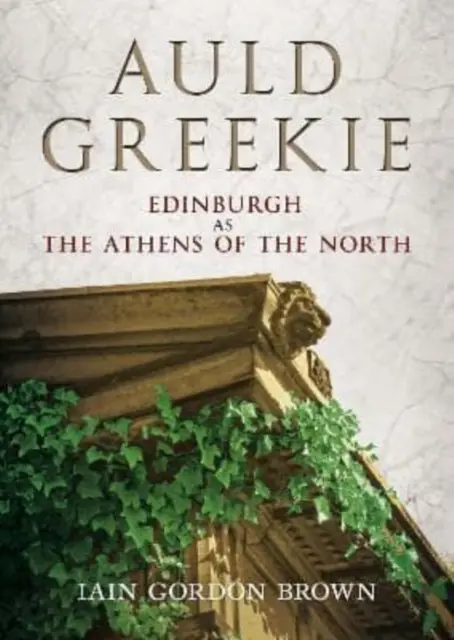 AULD GREEKIE

EDINBURGH
AS
THE ATHENS OF THE NORTH

IAIN GORDON BROWN